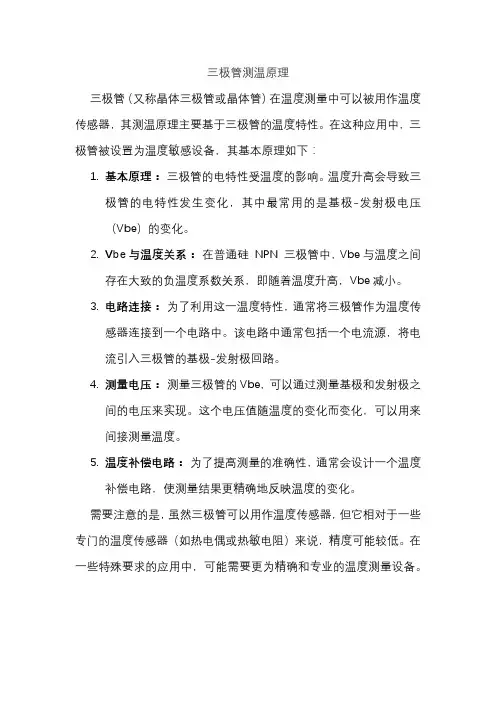 三极管测温原理

三极管（又称晶体三极管或晶体管）在温度测量中可以被用作温度传感器，其测温原理主要基于三极管的温度特性。在这种应用中，三极管被设置为温度敏感设备，其基本原理如下：

1. 基本原理：三极管的电特性受温度的影响。温度升高会导致三极管的电特性发生变化，其中最常用的是基极-发射极电压（Vbe）的变化。

2. Vbe 与温度关系：在普通硅 NPN 三极管中，Vbe 与温度之间存在大致的负温度系数关系，即随着温度升高，Vbe 减小。

3. 电路连接：为了利用这一温度特性，通常将三极管作为温度传感器连接到一个电路中。该电路中通常包括一个电流源，将电流引入三极管的基极-发射极回路。

4. 测量电压：测量三极管的 Vbe，可以通过测量基极和发射极之间的电压来实现。这个电压值随温度的变化而变化，可以用来间接测量温度。

5. 温度补偿电路：为了提高测量的准确性，通常会设计一个温度补偿电路，使测量结果更精确地反映温度的变化。

需要注意的是，虽然三极管可以用作温度传感器，但它相对于一些专门的温度传感器（如热电偶或热敏电阻）来说，精度可能较低。在一些特殊要求的应用中，可能需要更为精确和专业的温度测量设备。